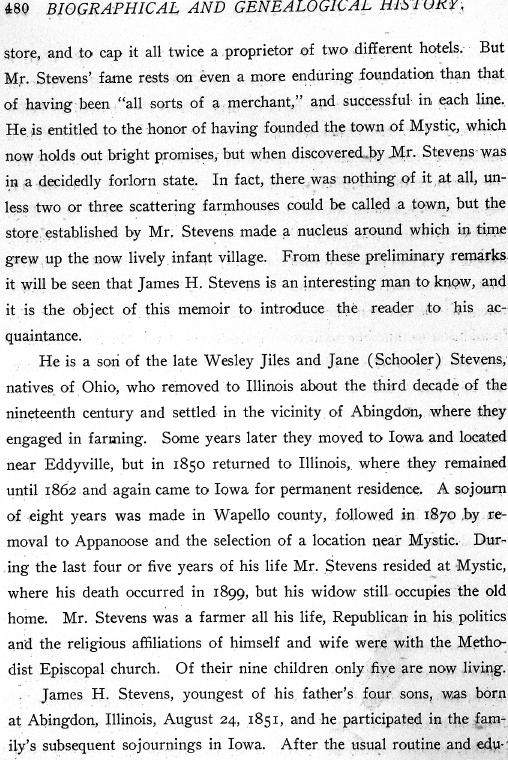 480 BIOGRAPHICAL AND GENEALOGICAL HISTORY.

store, and to cap it all twice a proprietor of two different hotels. But Mr. Stevens' fame rests on even a more enduring foundation than that of having been "all sorts of a merchant," and successful in each line. He is entitled to the honor of having founded the town of Mystic, which now holds out bright promises, but when discovered by Mr. Stevens was in a decidedly forlorn state. In fact, there was nothing of it at all, unless two or three scattering farmhouses could be called a town, but the store established by Mr. Stevens made a nucleus around which in time grew up the now lively infant village. From these preliminary remarks it will be seen that James H. Stevens is an interesting man to know, and it is the object of this memoir to introduce the reader to his acquaintance.

He is a son of the late Wesley Jiles and Jane (Schooler) Stevens, natives of Ohio, who removed to Illinois about the third decade of the nineteenth century and settled in the vicinity of Abingdon, where they engaged in farming. Some years later they moved to Iowa and located near Eddyville, but in 1850 returned to Illinois, where they remained until 1862 and again came to Iowa for permanent residence. A sojourn of eight years was made in Wapello county, followed in 1870 by removal to Appanoose and the selection of a location near Mystic. During the last four or five years of his life Mr. Stevens resided at Mystic, where his death occurred in 1899, but his widow still occupies the old home. Mr. Stevens was a farmer all his life, Republican in his politics and the religious affiliations of himself and wife were with the Methodist Episcopal church. Of their nine children only five are now living.

James H. Stevens, youngest of his father's four sons, was born at Abingdon, Illinois, August 24, 1851, and he participated in the family's subsequent sojournings in Iowa. After the usual routine and edu-